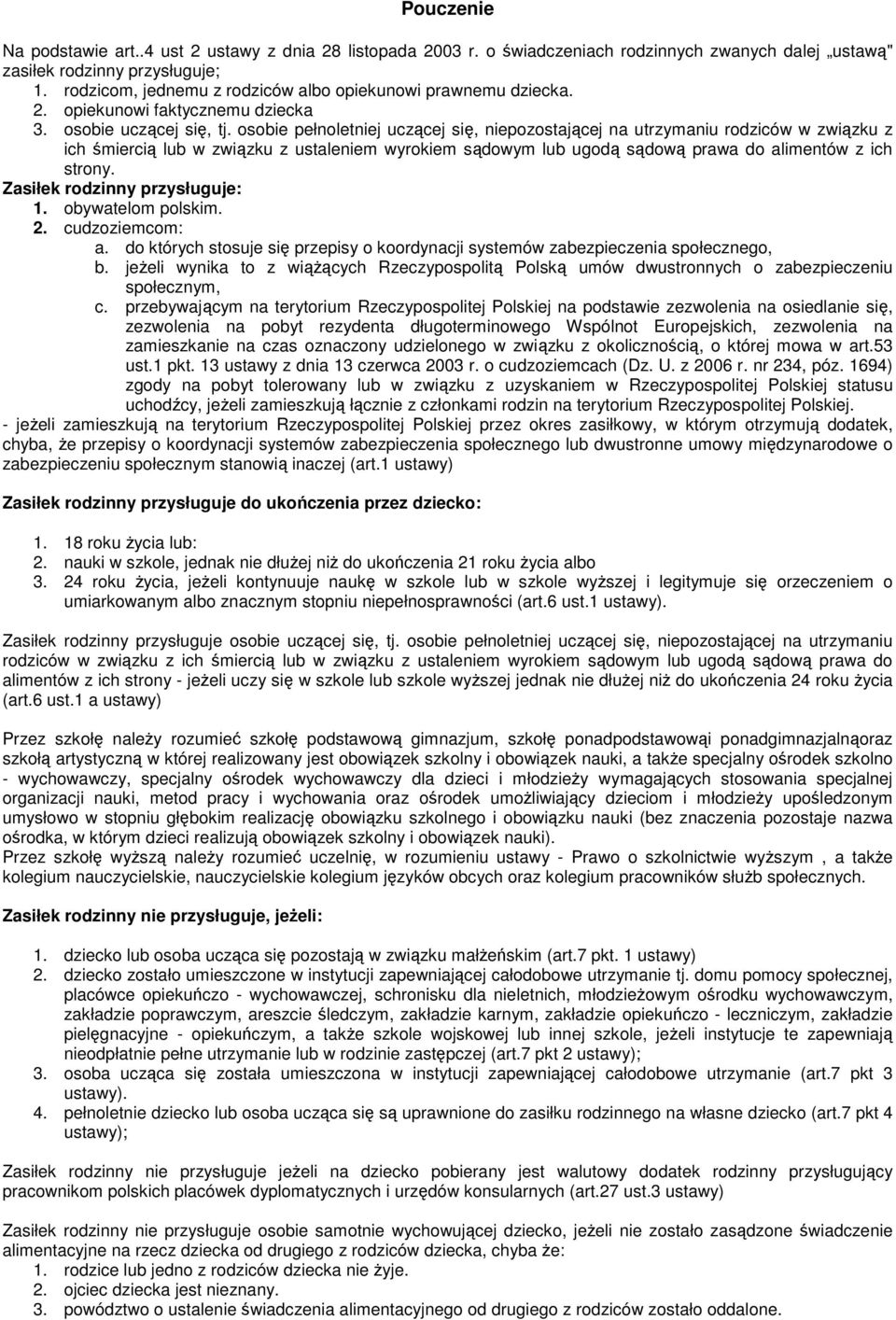 Pouczenie

Na podstawie art..4 ust 2 ustawy z dnia 28 listopada 2003 r. o świadczeniach rodzinnych zwanych dalej „ustawą" zasiłek rodzinny przysługuje;
1. rodzicom, jednemu z rodziców albo opiekunowi prawnemu dziecka.
2. opiekunowi faktycznemu dziecka
3. osobie uczącej się, tj. osobie pełnoletniej uczącej się, niepozostającej na utrzymaniu rodziców w związku z ich śmiercią lub w związku z ustaleniem wyrokiem sądowym lub ugodą sądową prawa do alimentów z ich strony.
Zasiłek rodzinny przysługuje:
1. obywatelom polskim.
2. cudzoziemcom:
a. do których stosuje się przepisy o koordynacji systemów zabezpieczenia społecznego,
b. jeżeli wynika to z wiążących Rzeczypospolitą Polską umów dwustronnych o zabezpieczeniu społecznym,
c. przebywającym na terytorium Rzeczypospolitej Polskiej na podstawie zezwolenia na osiedlanie się, zezwolenia na pobyt rezydenta długoterminowego Wspólnot Europejskich, zezwolenia na zamieszkanie na czas oznaczony udzielonego w związku z okolicznością, o której mowa w art.53 ust.1 pkt. 13 ustawy z dnia 13 czerwca 2003 r. o cudzoziemcach (Dz. U. z 2006 r. nr 234, póz. 1694) zgody na pobyt tolerowany lub w związku z uzyskaniem w Rzeczypospolitej Polskiej statusu uchodźcy, jeżeli zamieszkują łącznie z członkami rodzin na terytorium Rzeczypospolitej Polskiej.
- jeżeli zamieszkują na terytorium Rzeczypospolitej Polskiej przez okres zasiłkowy, w którym otrzymują dodatek, chyba, że przepisy o koordynacji systemów zabezpieczenia społecznego lub dwustronne umowy międzynarodowe o zabezpieczeniu społecznym stanowią inaczej (art.1 ustawy)

Zasiłek rodzinny przysługuje do ukończenia przez dziecko:

1. 18 roku życia lub:
2. nauki w szkole, jednak nie dłużej niż do ukończenia 21 roku życia albo
3. 24 roku życia, jeżeli kontynuuje naukę w szkole lub w szkole wyższej i legitymuje się orzeczeniem o umiarkowanym albo znacznym stopniu niepełnosprawności (art.6 ust.1 ustawy).

Zasiłek rodzinny przysługuje osobie uczącej się, tj. osobie pełnoletniej uczącej się, niepozostającej na utrzymaniu rodziców w związku z ich śmiercią lub w związku z ustaleniem wyrokiem sądowym lub ugodą sądową prawa do alimentów z ich strony - jeżeli uczy się w szkole lub szkole wyższej jednak nie dłużej niż do ukończenia 24 roku życia (art.6 ust.1 a ustawy)

Przez szkołę należy rozumieć szkołę podstawową gimnazjum, szkołę ponadpodstawowąi ponadgimnazjalnąoraz szkołą artystyczną w której realizowany jest obowiązek szkolny i obowiązek nauki, a także specjalny ośrodek szkolno - wychowawczy, specjalny ośrodek wychowawczy dla dzieci i młodzieży wymagających stosowania specjalnej organizacji nauki, metod pracy i wychowania oraz ośrodek umożliwiający dzieciom i młodzieży upośledzonym umysłowo w stopniu głębokim realizację obowiązku szkolnego i obowiązku nauki (bez znaczenia pozostaje nazwa ośrodka, w którym dzieci realizują obowiązek szkolny i obowiązek nauki).
Przez szkołę wyższą należy rozumieć uczelnię, w rozumieniu ustawy - Prawo o szkolnictwie wyższym , a także kolegium nauczycielskie, nauczycielskie kolegium języków obcych oraz kolegium pracowników służb społecznych.

Zasiłek rodzinny nie przysługuje, jeżeli:

1. dziecko lub osoba ucząca się pozostają w związku małżeńskim (art.7 pkt. 1 ustawy)
2. dziecko zostało umieszczone w instytucji zapewniającej całodobowe utrzymanie tj. domu pomocy społecznej, placówce opiekuńczo - wychowawczej, schronisku dla nieletnich, młodzieżowym ośrodku wychowawczym, zakładzie poprawczym, areszcie śledczym, zakładzie karnym, zakładzie opiekuńczo - leczniczym, zakładzie pielęgnacyjne - opiekuńczym, a także szkole wojskowej lub innej szkole, jeżeli instytucje te zapewniają nieodpłatnie pełne utrzymanie lub w rodzinie zastępczej (art.7 pkt 2 ustawy);
3. osoba ucząca się została umieszczona w instytucji zapewniającej całodobowe utrzymanie (art.7 pkt 3 ustawy).
4. pełnoletnie dziecko lub osoba ucząca się są uprawnione do zasiłku rodzinnego na własne dziecko (art.7 pkt 4 ustawy);

Zasiłek rodzinny nie przysługuje jeżeli na dziecko pobierany jest walutowy dodatek rodzinny przysługujący pracownikom polskich placówek dyplomatycznych i urzędów konsularnych (art.27 ust.3 ustawy)

Zasiłek rodzinny nie przysługuje osobie samotnie wychowującej dziecko, jeżeli nie zostało zasądzone świadczenie alimentacyjne na rzecz dziecka od drugiego z rodziców dziecka, chyba że:
1. rodzice lub jedno z rodziców dziecka nie żyje.
2. ojciec dziecka jest nieznany.
3. powództwo o ustalenie świadczenia alimentacyjnego od drugiego z rodziców zostało oddalone.